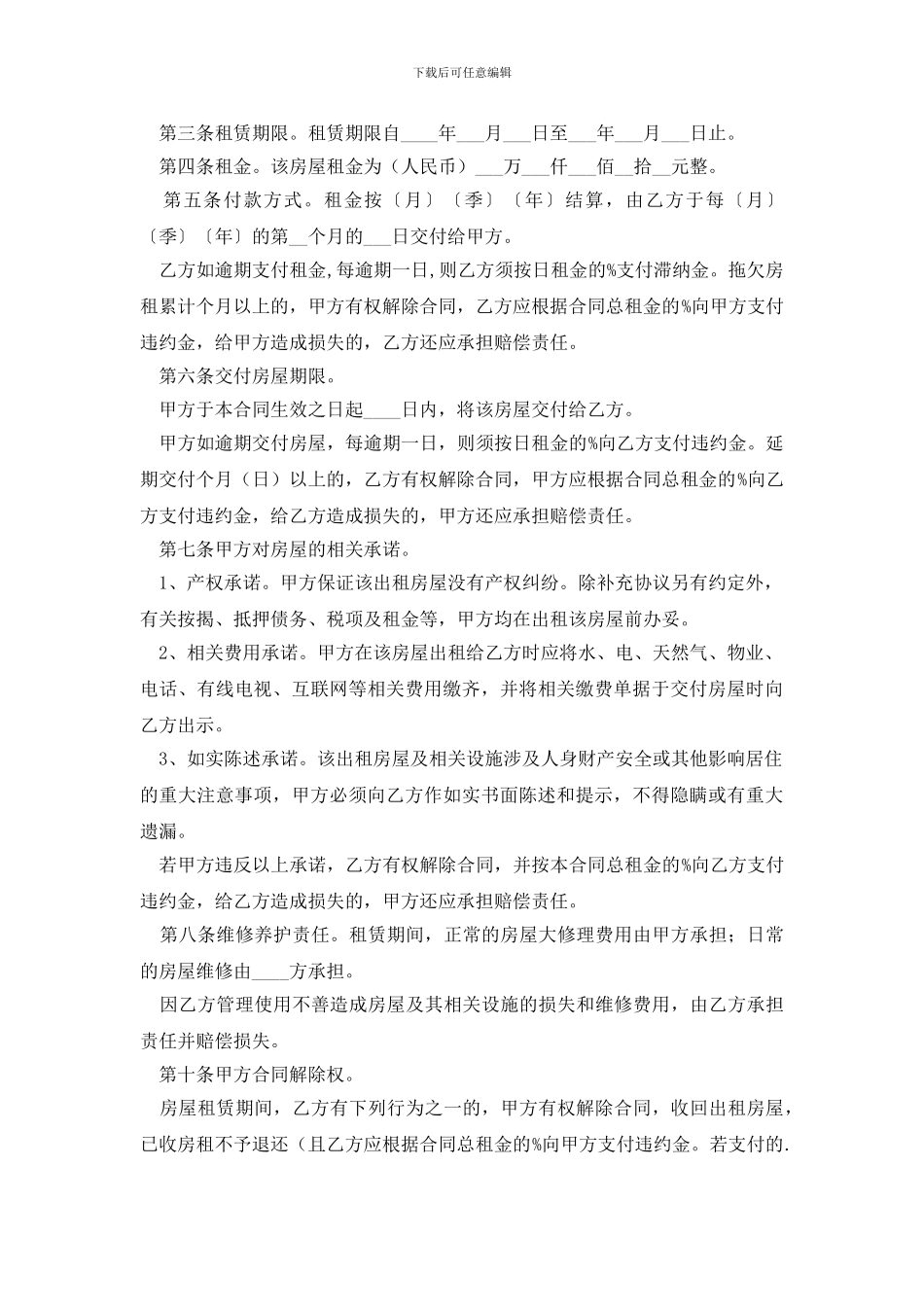 下载后可任意编辑

第三条租赁期限。租赁期限自____年___月___日至___年___月___日止。

第四条租金。该房屋租金为（人民币）___万___仟___佰__拾__元整。

第五条付款方式。租金按〔月〕〔季〕〔年〕结算，由乙方于每〔月〕〔季〕〔年〕的第__个月的___日交付给甲方。

乙方如逾期支付租金,每逾期一日,则乙方须按日租金的%支付滞纳金。拖欠房租累计个月以上的，甲方有权解除合同，乙方应根据合同总租金的%向甲方支付违约金，给甲方造成损失的，乙方还应承担赔偿责任。

第六条交付房屋期限。

甲方于本合同生效之日起____日内，将该房屋交付给乙方。

甲方如逾期交付房屋，每逾期一日，则须按日租金的%向乙方支付违约金。延期交付个月（日）以上的，乙方有权解除合同，甲方应根据合同总租金的%向乙方支付违约金，给乙方造成损失的，甲方还应承担赔偿责任。

第七条甲方对房屋的相关承诺。

1、产权承诺。甲方保证该出租房屋没有产权纠纷。除补充协议另有约定外，有关按揭、抵押债务、税项及租金等，甲方均在出租该房屋前办妥。

2、相关费用承诺。甲方在该房屋出租给乙方时应将水、电、天然气、物业、电话、有线电视、互联网等相关费用缴齐，并将相关缴费单据于交付房屋时向乙方出示。

3、如实陈述承诺。该出租房屋及相关设施涉及人身财产安全或其他影响居住的重大注意事项，甲方必须向乙方作如实书面陈述和提示，不得隐瞒或有重大遗漏。

若甲方违反以上承诺，乙方有权解除合同，并按本合同总租金的%向乙方支付违约金，给乙方造成损失的，甲方还应承担赔偿责任。

第八条维修养护责任。租赁期间，正常的房屋大修理费用由甲方承担；日常的房屋维修由____方承担。

因乙方管理使用不善造成房屋及其相关设施的损失和维修费用，由乙方承担责任并赔偿损失。

第十条甲方合同解除权。

房屋租赁期间，乙方有下列行为之一的，甲方有权解除合同，收回出租房屋，已收房租不予退还（且乙方应根据合同总租金的%向甲方支付违约金。若支付的.